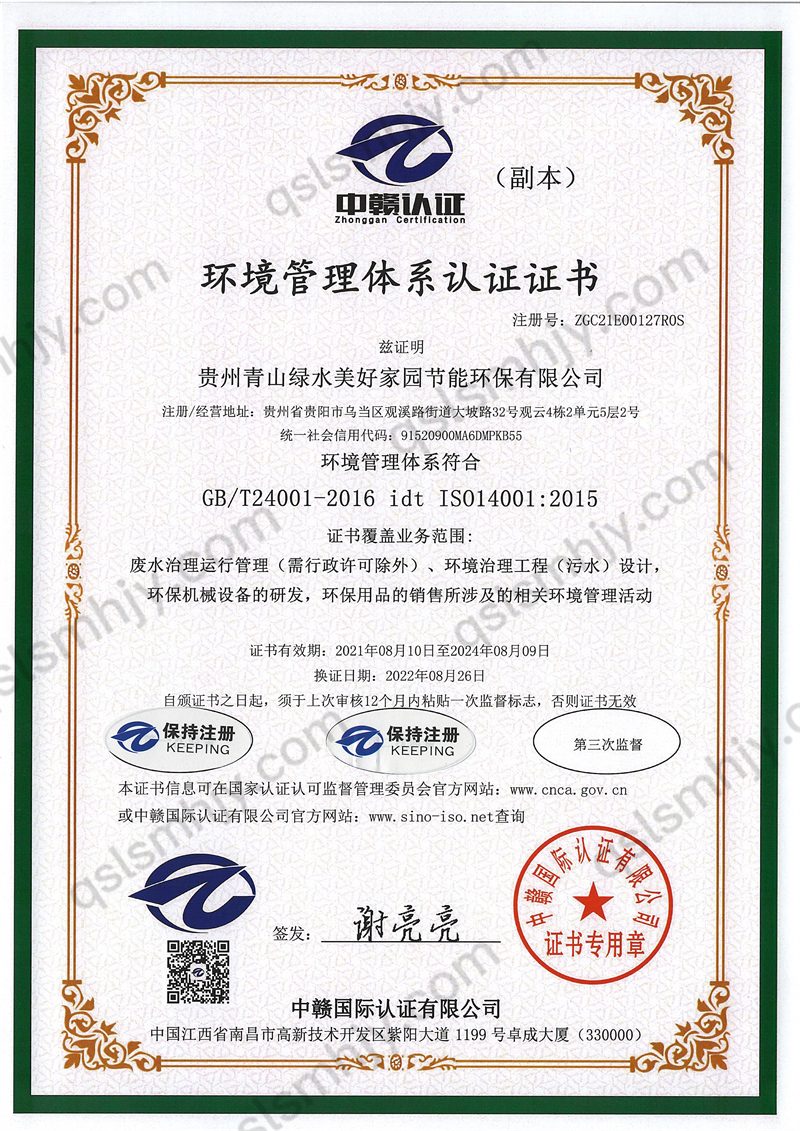 中赣认证
Zhonggan Certification

（副本）

环境管理体系认证证书

注册号：ZGC21E00127R0S

兹证明

贵州青山绿水美好家园节能环保有限公司

注册/经营地址：贵州省贵阳市乌当区观溪路街道大坡路32号观云4栋2单元5层2号

统一社会信用代码：91520900MA6DMPKB55

环境管理体系符合

GB/T24001-2016 idt ISO14001:2015

证书覆盖业务范围：

废水治理运行管理（需行政许可除外）、环境治理工程（污水）设计，环保机械设备的研发，环保用品的销售所涉及的相关环境管理活动

证书有效期：2021年08月10日至2024年08月09日

换证日期：2022年08月26日

自颁证书之日起，须于上次审核12个月内粘贴一次监督标志，否则证书无效

保持注册
KEEPING

保持注册
KEEPING

第三次监督

本证书信息可在国家认证认可监督管理委员会官方网站：www.cnca.gov.cn

或中赣国际认证有限公司官方网站：www.sino-iso.net查询

签发：谢亮亮

中赣国际认证有限公司
证书专用章

中赣国际认证有限公司

中国江西省南昌市高新技术开发区紫阳大道1199号卓成大厦（330000）

qslsmhjy.com